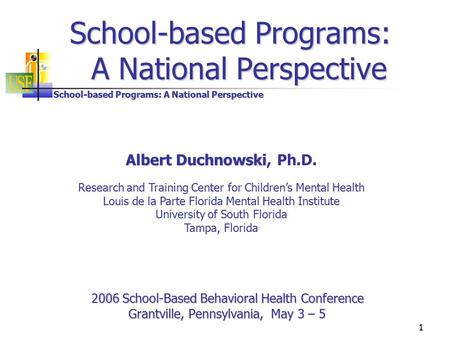 School-based Programs: A National Perspective

USF

School-based Programs: A National Perspective

Albert Duchnowski, Ph.D.

Research and Training Center for Children's Mental Health
Louis de la Parte Florida Mental Health Institute
University of South Florida
Tampa, Florida

2006 School-Based Behavioral Health Conference
Grantville, Pennsylvania, May 3 – 5

1